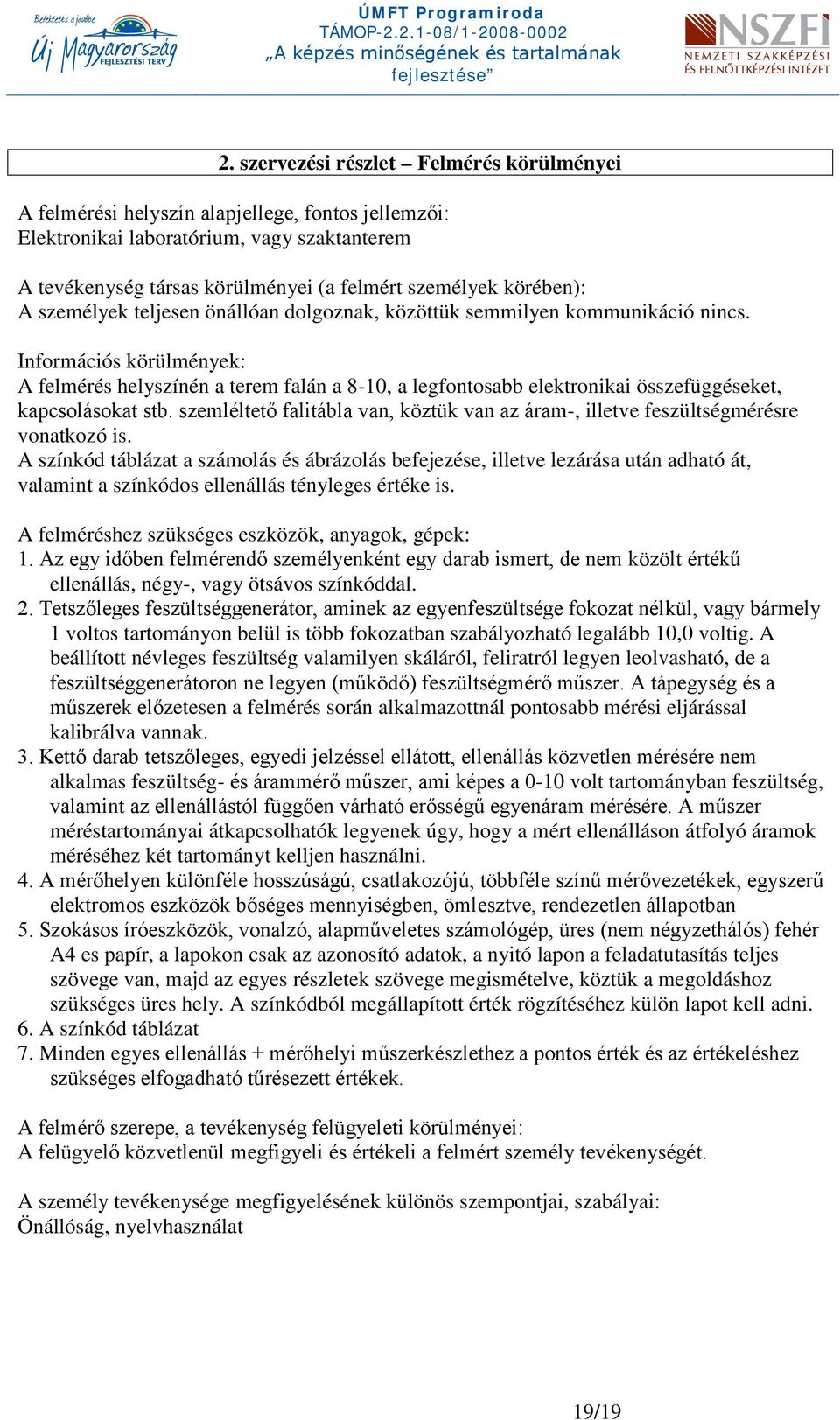 Befektetés a jövőbe
Új Magyarország FEJLESZTÉSI TERV

ÚMFT Programiroda
TÁMOP-2.2.1-08/1-2008-0002
„A képzés minőségének és tartalmának fejlesztése”

NSZFI
NEMZETI SZAKKÉPZÉSI ÉS FELNŐTTKÉPZÉSI INTÉZET

2. szervezési részlet – Felmérés körülményei

A felmérési helyszín alapjellege, fontos jellemzői:
Elektronikai laboratórium, vagy szaktanterem

A tevékenység társas körülményei (a felmért személyek körében):
A személyek teljesen önállóan dolgoznak, közöttük semmilyen kommunikáció nincs.

Információs körülmények:
A felmérés helyszínén a terem falán a 8-10, a legfontosabb elektronikai összefüggéseket, kapcsolásokat stb. szemléltető falitábla van, köztük van az áram-, illetve feszültségmérésre vonatkozó is.
A színkód táblázat a számolás és ábrázolás befejezése, illetve lezárása után adható át, valamint a színkódos ellenállás tényleges értéke is.

A felméréshez szükséges eszközök, anyagok, gépek:
1. Az egy időben felmérendő személyenként egy darab ismert, de nem közölt értékű ellenállás, négy-, vagy ötsávos színkóddal.
2. Tetszőleges feszültséggenerátor, aminek az egyenfeszültsége fokozat nélkül, vagy bármely 1 voltos tartományon belül is több fokozatban szabályozható legalább 10,0 voltig. A beállított névleges feszültség valamilyen skáláról, feliratról legyen leolvasható, de a feszültséggenerátoron ne legyen (működő) feszültségmérő műszer. A tápegység és a műszerek előzetesen a felmérés során alkalmazottnál pontosabb mérési eljárással kalibrálva vannak.
3. Kettő darab tetszőleges, egyedi jelzéssel ellátott, ellenállás közvetlen mérésére nem alkalmas feszültség- és árammérő műszer, ami képes a 0-10 volt tartományban feszültség, valamint az ellenállástól függően várható erősségű egyenáram mérésére. A műszer méréstartományai átkapcsolhatók legyenek úgy, hogy a mért ellenálláson átfolyó áramok méréséhez két tartományt kelljen használni.
4. A mérőhelyen különféle hosszúságú, csatlakozójú, többféle színű mérővezetékek, egyszerű elektromos eszközök bőséges mennyiségben, ömlesztve, rendezetlen állapotban
5. Szokásos íróeszközök, vonalzó, alapműveletes számológép, üres (nem négyzethálós) fehér A4 es papír, a lapokon csak az azonosító adatok, a nyitó lapon a feladatutasítás teljes szövege van, majd az egyes részletek szövege megismételve, köztük a megoldáshoz szükséges üres hely. A színkódból megállapított érték rögzítéséhez külön lapot kell adni.
6. A színkód táblázat
7. Minden egyes ellenállás + mérőhelyi műszerkészlethez a pontos érték és az értékeléshez szükséges elfogadható tűrésezett értékek.

A felmérő szerepe, a tevékenység felügyeleti körülményei:
A felügyelő közvetlenül megfigyeli és értékeli a felmért személy tevékenységét.

A személy tevékenysége megfigyelésének különös szempontjai, szabályai:
Önállóság, nyelvhasználat

19/19